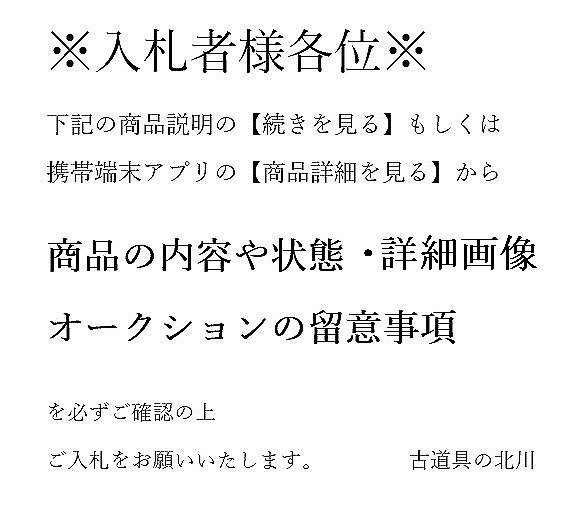 ※入札者様各位※

下記の商品説明の【続きを見る】もしくは

携帯端末アプリの【商品詳細を見る】から

商品の内容や状態・詳細画像

オークションの留意事項

を必ずご確認の上

ご入札をお願いいたします。　古道具の北川